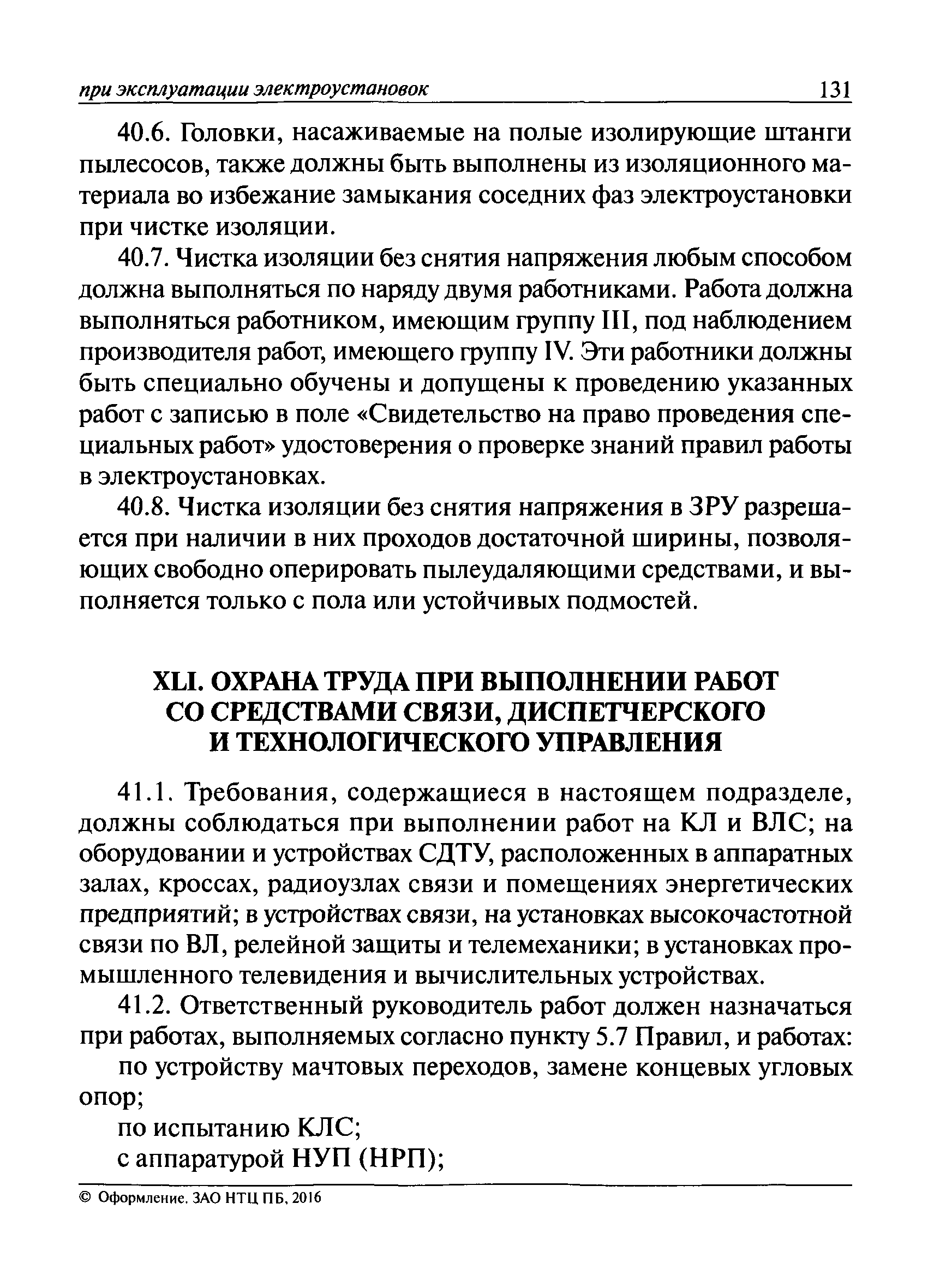 при эксплуатации электроустановок 131

40.6. Головки, насаживаемые на полые изолирующие штанги пылесосов, также должны быть выполнены из изоляционного материала во избежание замыкания соседних фаз электроустановки при чистке изоляции.

40.7. Чистка изоляции без снятия напряжения любым способом должна выполняться по наряду двумя работниками. Работа должна выполняться работником, имеющим группу III, под наблюдением производителя работ, имеющего группу IV. Эти работники должны быть специально обучены и допущены к проведению указанных работ с записью в поле «Свидетельство на право проведения специальных работ» удостоверения о проверке знаний правил работы в электроустановках.

40.8. Чистка изоляции без снятия напряжения в ЗРУ разрешается при наличии в них проходов достаточной ширины, позволяющих свободно оперировать пылеудаляющими средствами, и выполняется только с пола или устойчивых подмостей.

XLI. ОХРАНА ТРУДА ПРИ ВЫПОЛНЕНИИ РАБОТ СО СРЕДСТВАМИ СВЯЗИ, ДИСПЕТЧЕРСКОГО И ТЕХНОЛОГИЧЕСКОГО УПРАВЛЕНИЯ

41.1. Требования, содержащиеся в настоящем подразделе, должны соблюдаться при выполнении работ на КЛ и ВЛС; на оборудовании и устройствах СДТУ, расположенных в аппаратных залах, кроссах, радиоузлах связи и помещениях энергетических предприятий; в устройствах связи, на установках высокочастотной связи по ВЛ, релейной защиты и телемеханики; в установках промышленного телевидения и вычислительных устройствах.

41.2. Ответственный руководитель работ должен назначаться при работах, выполняемых согласно пункту 5.7 Правил, и работах:

по устройству мачтовых переходов, замене концевых угловых опор;

по испытанию КЛС;

с аппаратурой НУП (НРП);

© Оформление. ЗАО НТЦ ПБ, 2016